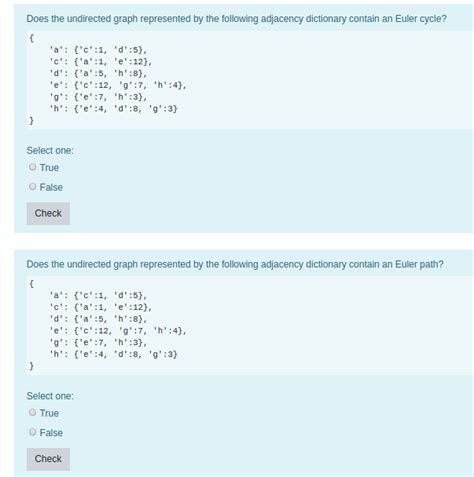 Does the undirected graph represented by the following adjacency dictionary contain an Euler cycle?

{
'a': {'c':1, 'd':5},
'c': {'a':1, 'e':12},
'd': {'a':5, 'h':8},
'e': {'c':12, 'g':7, 'h':4},
'g': {'e':7, 'h':3},
'h': {'e':4, 'd':8, 'g':3}
}

Select one:
True
False

Check

Does the undirected graph represented by the following adjacency dictionary contain an Euler path?

{
'a': {'c':1, 'd':5},
'c': {'a':1, 'e':12},
'd': {'a':5, 'h':8},
'e': {'c':12, 'g':7, 'h':4},
'g': {'e':7, 'h':3},
'h': {'e':4, 'd':8, 'g':3}
}

Select one:
True
False

Check